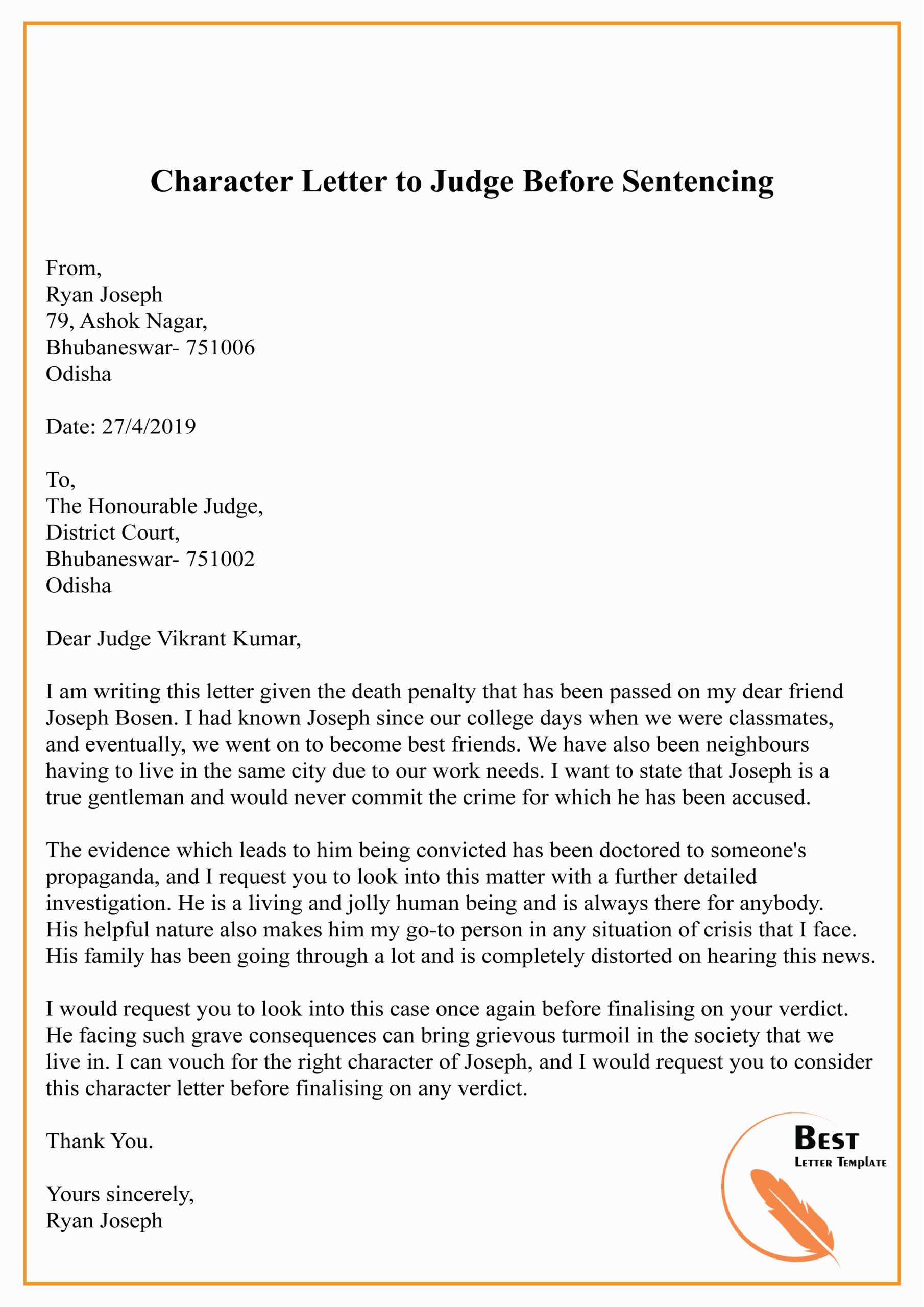 Character Letter to Judge Before Sentencing

From,
Ryan Joseph
79, Ashok Nagar,
Bhubaneswar- 751006
Odisha

Date: 27/4/2019

To,
The Honourable Judge,
District Court,
Bhubaneswar- 751002
Odisha

Dear Judge Vikrant Kumar,

I am writing this letter given the death penalty that has been passed on my dear friend Joseph Bosen. I had known Joseph since our college days when we were classmates, and eventually, we went on to become best friends. We have also been neighbours having to live in the same city due to our work needs. I want to state that Joseph is a true gentleman and would never commit the crime for which he has been accused.

The evidence which leads to him being convicted has been doctored to someone's propaganda, and I request you to look into this matter with a further detailed investigation. He is a living and jolly human being and is always there for anybody. His helpful nature also makes him my go-to person in any situation of crisis that I face. His family has been going through a lot and is completely distorted on hearing this news.

I would request you to look into this case once again before finalising on your verdict. He facing such grave consequences can bring grievous turmoil in the society that we live in. I can vouch for the right character of Joseph, and I would request you to consider this character letter before finalising on any verdict.

Thank You.

Yours sincerely,
Ryan Joseph

Best
Letter Template